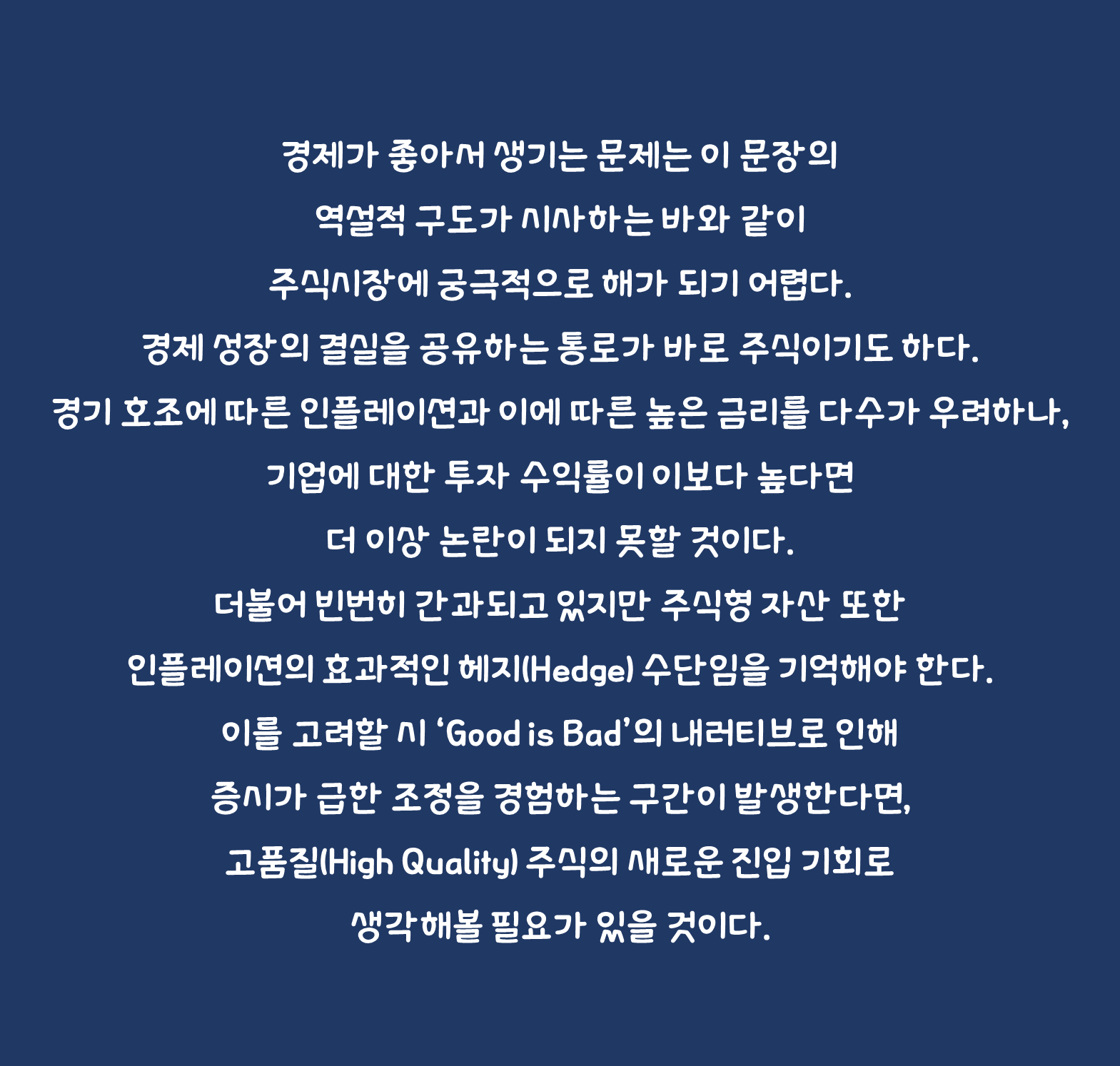 경제가 좋아서 생기는 문제는 이 문장의

역설적 구도가 시사하는 바와 같이

주식시장에 궁극적으로 해가 되기 어렵다.

경제 성장의 결실을 공유하는 통로가 바로 주식이기도 하다.

경기 호조에 따른 인플레이션과 이에 따른 높은 금리를 다수가 우려하나,

기업에 대한 투자 수익률이 이보다 높다면

더 이상 논란이 되지 못할 것이다.

더불어 빈번히 간과되고 있지만 주식형 자산 또한

인플레이션의 효과적인 헤지(Hedge) 수단임을 기억해야 한다.

이를 고려할 시 'Good is Bad'의 내러티브로 인해

증시가 급한 조정을 경험하는 구간이 발생한다면,

고품질(High Quality) 주식의 새로운 진입 기회로

생각해볼 필요가 있을 것이다.